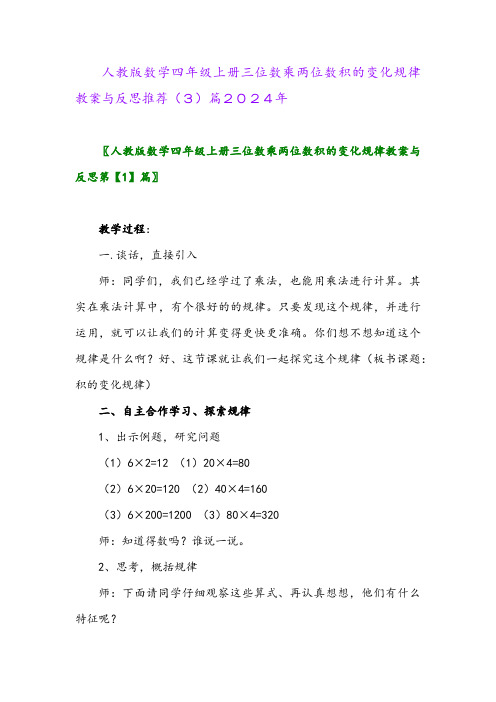 人教版数学四年级上册三位数乘两位数积的变化规律教案与反思推荐（3）篇２０２４年

〖人教版数学四年级上册三位数乘两位数积的变化规律教案与反思第【1】篇〗

教学过程：

一.谈话，直接引入

师：同学们，我们已经学过了乘法，也能用乘法进行计算。其实在乘法计算中，有个很好的的规律。只要发现这个规律，并进行运用，就可以让我们的计算变得更快更准确。你们想不想知道这个规律是什么啊？好、这节课就让我们一起探究这个规律（板书课题：积的变化规律）

二、自主合作学习、探索规律

1、出示例题，研究问题

（1）6×2=12 （1）20×4=80

（2）6×20=120 （2）40×4=160

（3）6×200=1200 （3）80×4=320

师：知道得数吗？谁说一说。

2、思考，概括规律

师：下面请同学仔细观察这些算式、再认真想想，他们有什么特征呢？